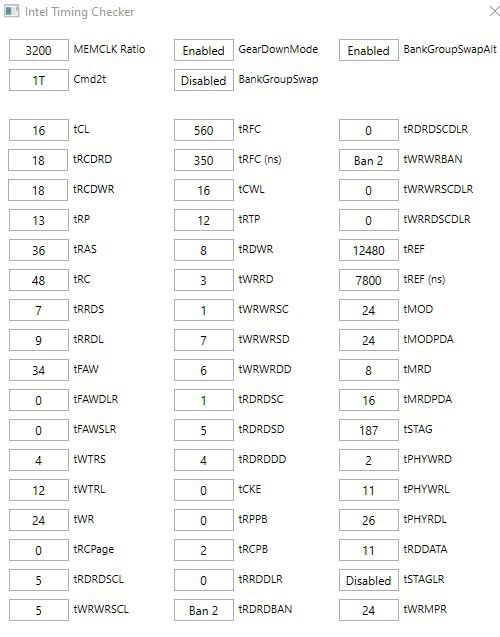 Intel Timing Checker

3200 MEMCLK Ratio
1T Cmd2t

16 tCL
18 tRCDRD
18 tRCDWR
13 tRP
36 tRAS
48 tRC
7 tRRDS
9 tRRDL
34 tFAW
0 tFAWDLR
0 tFAWSLR
4 tWTRS
12 tWTRL
24 tWR
0 tRCPage
5 tRDRDSCL
5 tWRWRSCL

Enabled GearDownMode
Disabled BankGroupSwap

560 tRFC
350 tRFC (ns)
16 tCWL
12 tRTP
8 tRDWR
3 tWRRD
1 tWRWRSC
7 tWRWRSD
6 tWRWRDD
1 tRDRDSC
5 tRDRDSD
4 tRDRDDD
0 tCKE
0 tRPPB
2 tRCPB
0 tRRDDLR
Ban 2 tRDRDBAN

Enabled BankGroupSwapAlt

0 tRDRDSCDLR
Ban 2 tWRWRBAN
0 tWRWRSCDLR
0 tWRRDSCDLR
12480 tREF
7800 tREF (ns)
24 tMOD
24 tMODPDA
8 tMRD
16 tMRDPDA
187 tSTAG
2 tPHYWRD
11 tPHYWRL
26 tPHYRDL
11 tRDDATA
Disabled tSTAGLR
24 tWRMPR